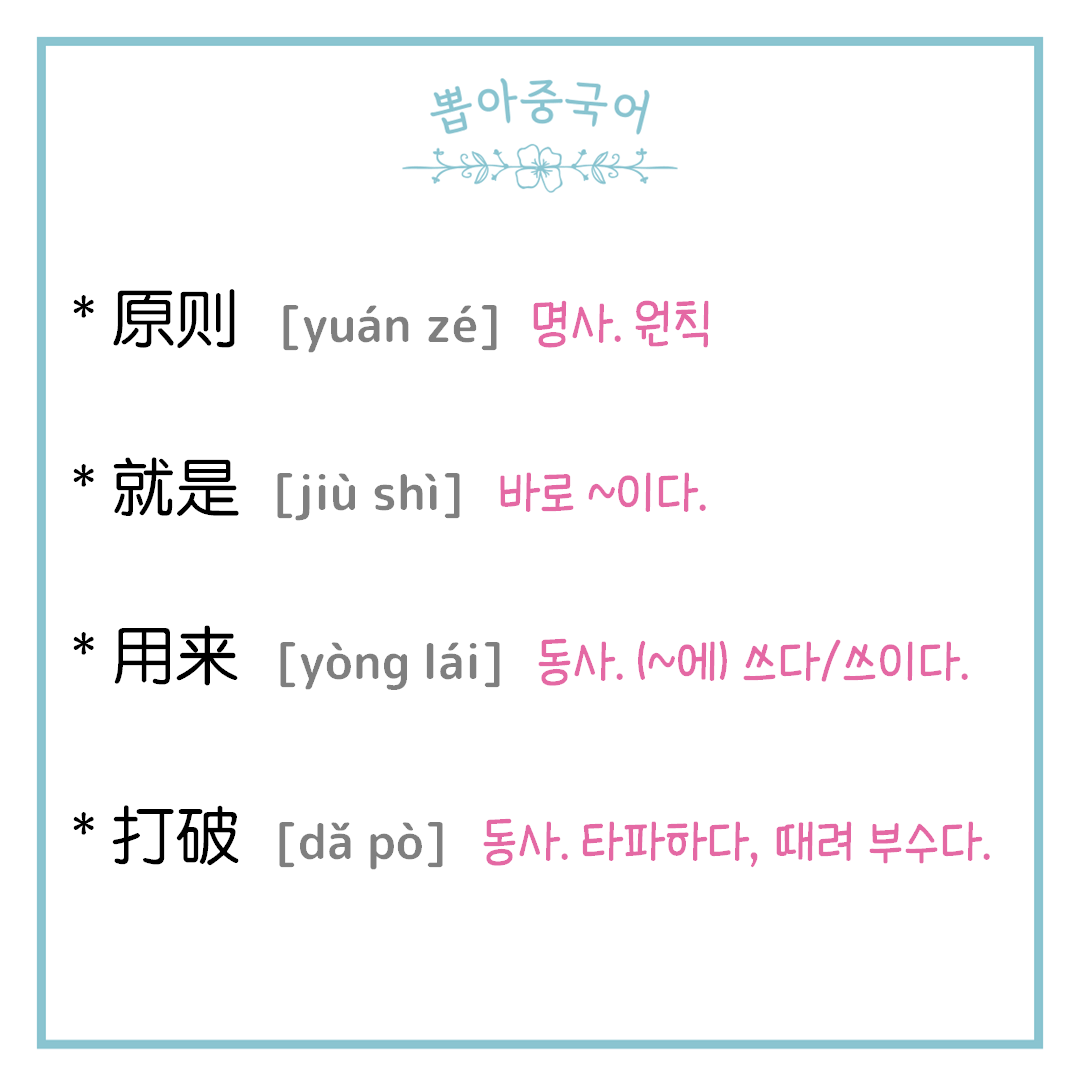 뽑아중국어

* 原则 [yuán zé] 명사. 원칙

* 就是 [jiù shì] 바로 ~이다.

* 用来 [yòng lái] 동사. (~에) 쓰다/쓰이다.

* 打破 [dǎ pò] 동사. 타파하다, 때려 부수다.